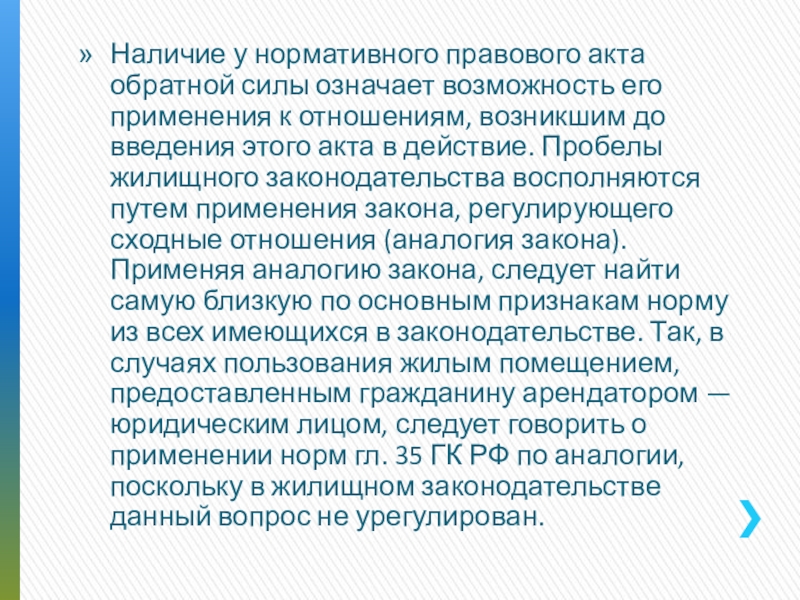 » Наличие у нормативного правового акта обратной силы означает возможность его применения к отношениям, возникшим до введения этого акта в действие. Пробелы жилищного законодательства восполняются путем применения закона, регулирующего сходные отношения (аналогия закона). Применяя аналогию закона, следует найти самую близкую по основным признакам норму из всех имеющихся в законодательстве. Так, в случаях пользования жилым помещением, предоставленным гражданину арендатором — юридическим лицом, следует говорить о применении норм гл. 35 ГК РФ по аналогии, поскольку в жилищном законодательстве данный вопрос не урегулирован.